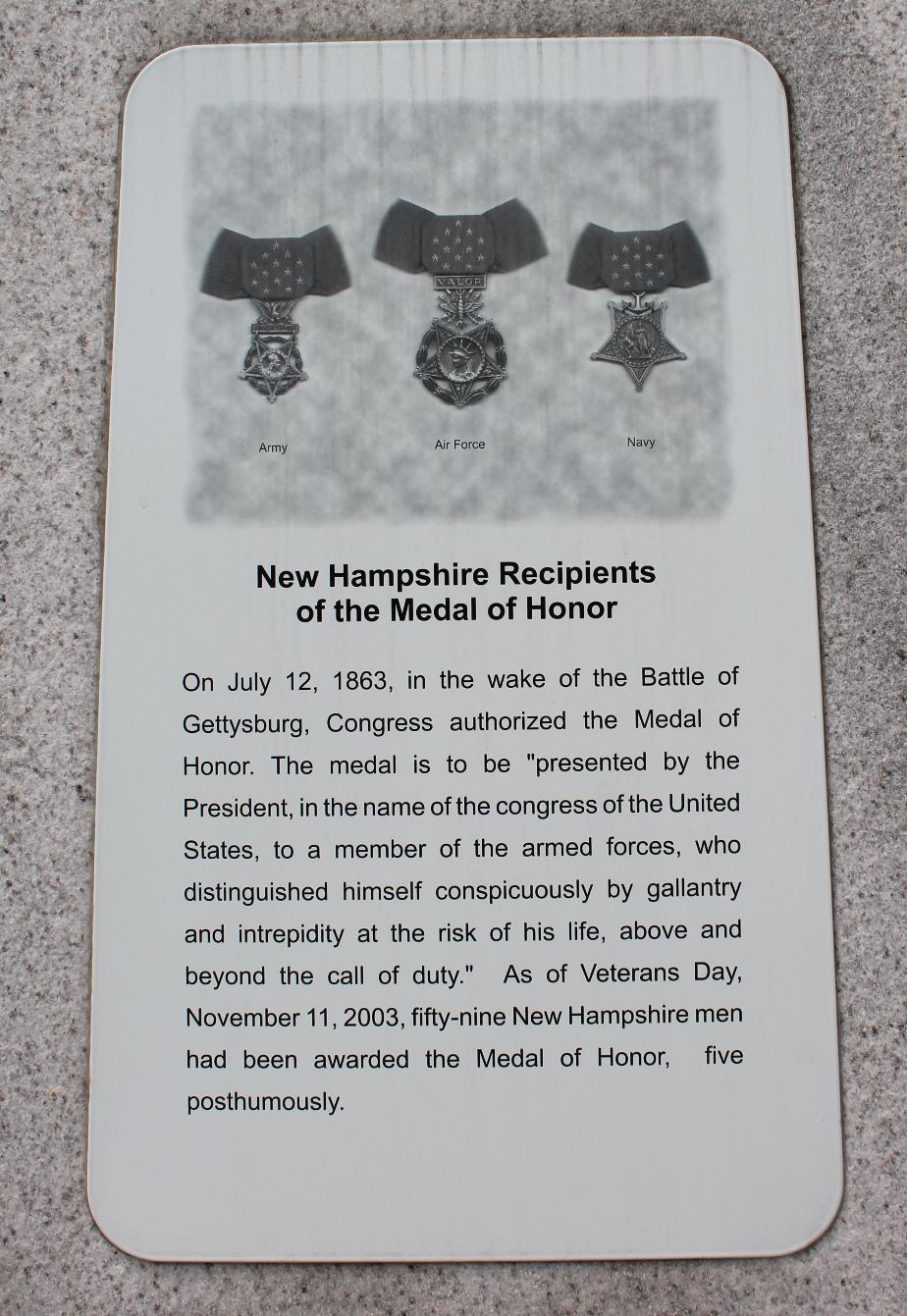 VALOR

Army

Air Force

Navy

New Hampshire Recipients of the Medal of Honor

On July 12, 1863, in the wake of the Battle of Gettysburg, Congress authorized the Medal of Honor. The medal is to be "presented by the President, in the name of the congress of the United States, to a member of the armed forces, who distinguished himself conspicuously by gallantry and intrepidity at the risk of his life, above and beyond the call of duty." As of Veterans Day, November 11, 2003, fifty-nine New Hampshire men had been awarded the Medal of Honor, five posthumously.